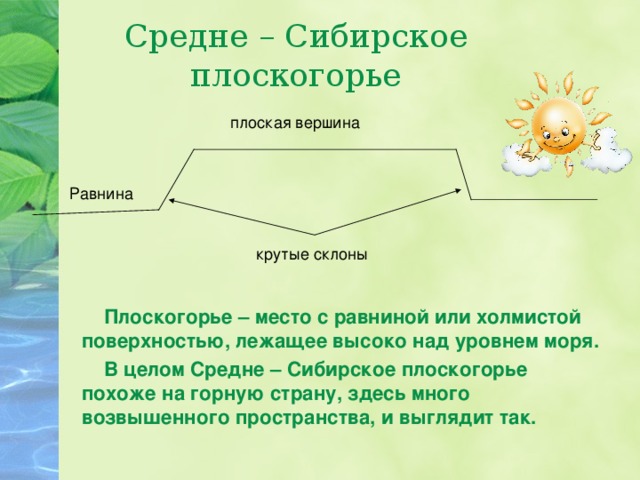 Средне – Сибирское плоскогорье

плоская вершина

Равнина

крутые склоны

Плоскогорье – место с равниной или холмистой поверхностью, лежащее высоко над уровнем моря.

В целом Средне – Сибирское плоскогорье похоже на горную страну, здесь много возвышенного пространства, и выглядит так.